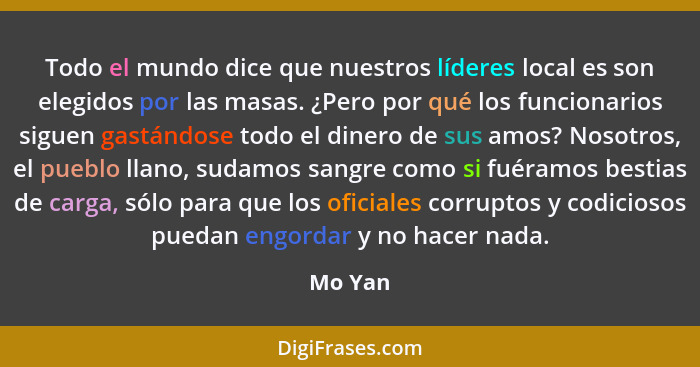 Todo el mundo dice que nuestros líderes local es son elegidos por las masas. ¿Pero por qué los funcionarios siguen gastándose todo el dinero de sus amos? Nosotros, el pueblo llano, sudamos sangre como si fuéramos bestias de carga, sólo para que los oficiales corruptos y codiciosos puedan engordar y no hacer nada.

Mo Yan

DigiFrases.com